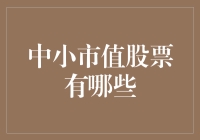 中小市值股票有哪些